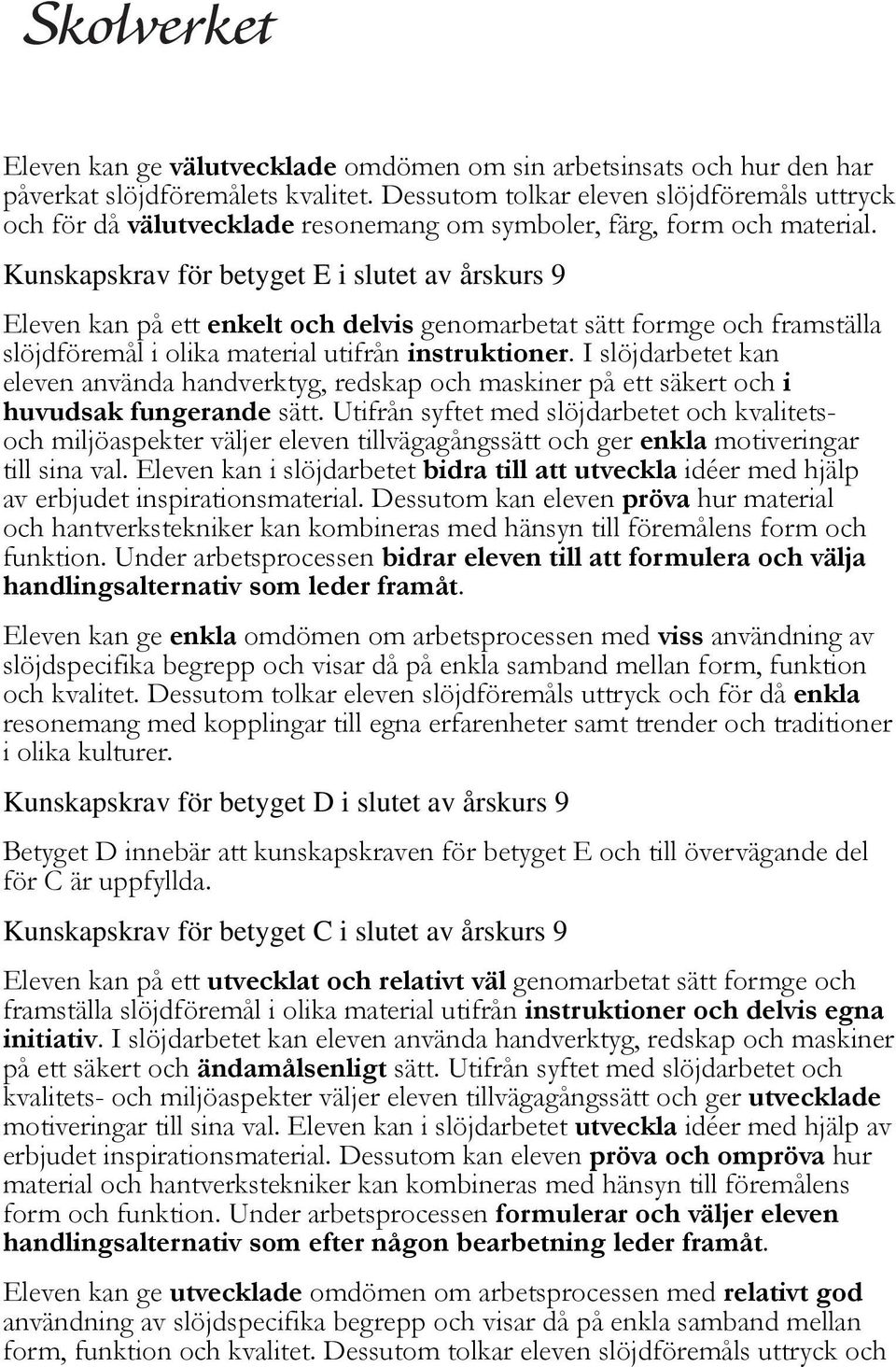 Skolverket

Eleven kan ge välutvecklade omdömen om sin arbetsinsats och hur den har påverkat slöjdföremålets kvalitet. Dessutom tolkar eleven slöjdföremåls uttryck och för då välutvecklade resonemang om symboler, färg, form och material.

Kunskapskrav för betyget E i slutet av årskurs 9

Eleven kan på ett enkelt och delvis genomarbetat sätt formge och framställa slöjdföremål i olika material utifrån instruktioner. I slöjdarbetet kan eleven använda handverktyg, redskap och maskiner på ett säkert och i huvudsak fungerande sätt. Utifrån syftet med slöjdarbetet och kvalitets- och miljöaspekter väljer eleven tillvägagångssätt och ger enkla motiveringar till sina val. Eleven kan i slöjdarbetet bidra till att utveckla idéer med hjälp av erbjudet inspirationsmaterial. Dessutom kan eleven pröva hur material och hantverkstekniker kan kombineras med hänsyn till föremålens form och funktion. Under arbetsprocessen bidrar eleven till att formulera och välja handlingsalternativ som leder framåt.

Eleven kan ge enkla omdömen om arbetsprocessen med viss användning av slöjdspecifika begrepp och visar då på enkla samband mellan form, funktion och kvalitet. Dessutom tolkar eleven slöjdföremåls uttryck och för då enkla resonemang med kopplingar till egna erfarenheter samt trender och traditioner i olika kulturer.

Kunskapskrav för betyget D i slutet av årskurs 9

Betyget D innebär att kunskapskraven för betyget E och till övervägande del för C är uppfyllda.

Kunskapskrav för betyget C i slutet av årskurs 9

Eleven kan på ett utvecklat och relativt väl genomarbetat sätt formge och framställa slöjdföremål i olika material utifrån instruktioner och delvis egna initiativ. I slöjdarbetet kan eleven använda handverktyg, redskap och maskiner på ett säkert och ändamålsenligt sätt. Utifrån syftet med slöjdarbetet och kvalitets- och miljöaspekter väljer eleven tillvägagångssätt och ger utvecklade motiveringar till sina val. Eleven kan i slöjdarbetet utveckla idéer med hjälp av erbjudet inspirationsmaterial. Dessutom kan eleven pröva och ompröva hur material och hantverkstekniker kan kombineras med hänsyn till föremålens form och funktion. Under arbetsprocessen formulerar och väljer eleven handlingsalternativ som efter någon bearbetning leder framåt.

Eleven kan ge utvecklade omdömen om arbetsprocessen med relativt god användning av slöjdspecifika begrepp och visar då på enkla samband mellan form, funktion och kvalitet. Dessutom tolkar eleven slöjdföremåls uttryck och